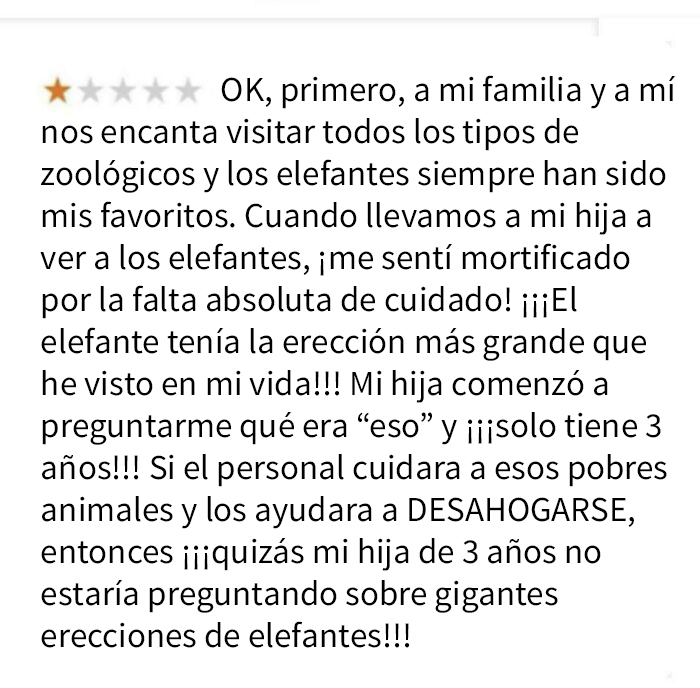 OK, primero, a mi familia y a mí nos encanta visitar todos los tipos de zoológicos y los elefantes siempre han sido mis favoritos. Cuando llevamos a mi hija a ver a los elefantes, ¡me sentí mortificado por la falta absoluta de cuidado! ¡¡¡El elefante tenía la erección más grande que he visto en mi vida!!! Mi hija comenzó a preguntarme qué era “eso” y ¡¡¡solo tiene 3 años!!! Si el personal cuidara a esos pobres animales y los ayudara a DESAHOGARSE, entonces ¡¡¡quizás mi hija de 3 años no estaría preguntando sobre gigantes erecciones de elefantes!!!